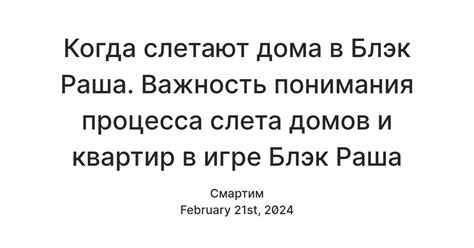 Когда слетают дома в Блэк Раша. Важность понимания процесса слета домов и квартир в игре Блэк Раша

Смартим
February 21st, 2024